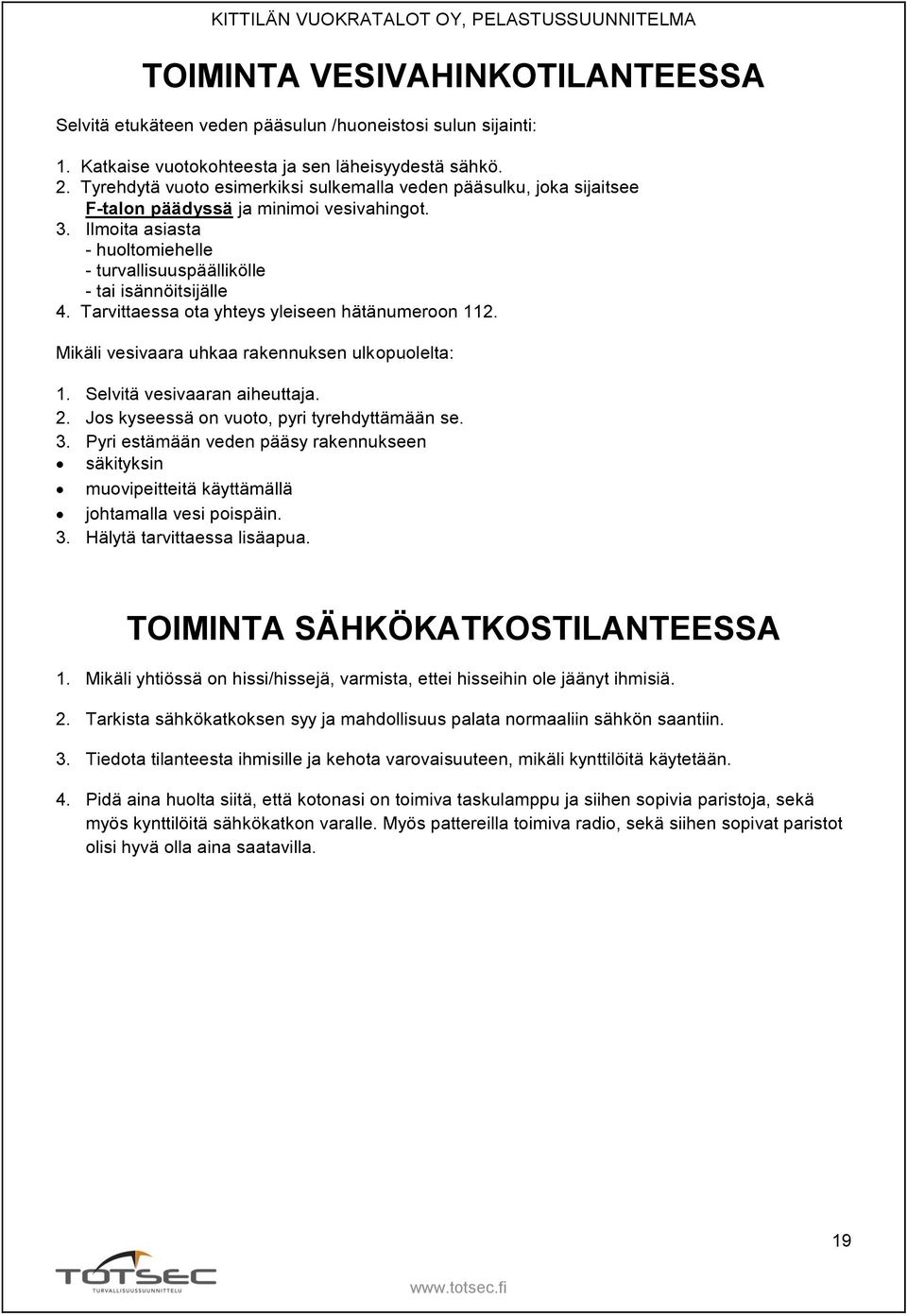 KITTILÄN VUOKRATALOT OY, PELASTUSSUUNNITELMA

TOIMINTA VESIVAHINKOTILANTEESSA

Selvitä etukäteen veden pääsulun /huoneistosi sulun sijainti:

1. Katkaise vuotokohteesta ja sen läheisyydestä sähkö.
2. Tyrehdytä vuoto esimerkiksi sulkemalla veden pääsulku, joka sijaitsee F-talon päädyssä ja minimoi vesivahingot.
3. Ilmoita asiasta
- huoltomiehelle
- turvallisuuspäällikölle
- tai isännöitsijälle
4. Tarvittaessa ota yhteys yleiseen hätänumeroon 112.

Mikäli vesivaara uhkaa rakennuksen ulkopuolelta:

1. Selvitä vesivaaran aiheuttaja.
2. Jos kyseessä on vuoto, pyri tyrehdyttämään se.
3. Pyri estämään veden pääsy rakennukseen
• säkityksin
• muovipeitteitä käyttämällä
• johtamalla vesi poispäin.
3. Hälytä tarvittaessa lisäapua.

TOIMINTA SÄHKÖKATKOSTILANTEESSA

1. Mikäli yhtiössä on hissi/hissejä, varmista, ettei hisseihin ole jäänyt ihmisiä.

2. Tarkista sähkökatkoksen syy ja mahdollisuus palata normaaliin sähkön saantiin.

3. Tiedota tilanteesta ihmisille ja kehota varovaisuuteen, mikäli kynttilöitä käytetään.

4. Pidä aina huolta siitä, että kotonasi on toimiva taskulamppu ja siihen sopivia paristoja, sekä myös kynttilöitä sähkökatkon varalle. Myös pattereilla toimiva radio, sekä siihen sopivat paristot olisi hyvä olla aina saatavilla.

19

TOTSEC
TURVALLISUUSSUUNNITTELU

www.totsec.fi